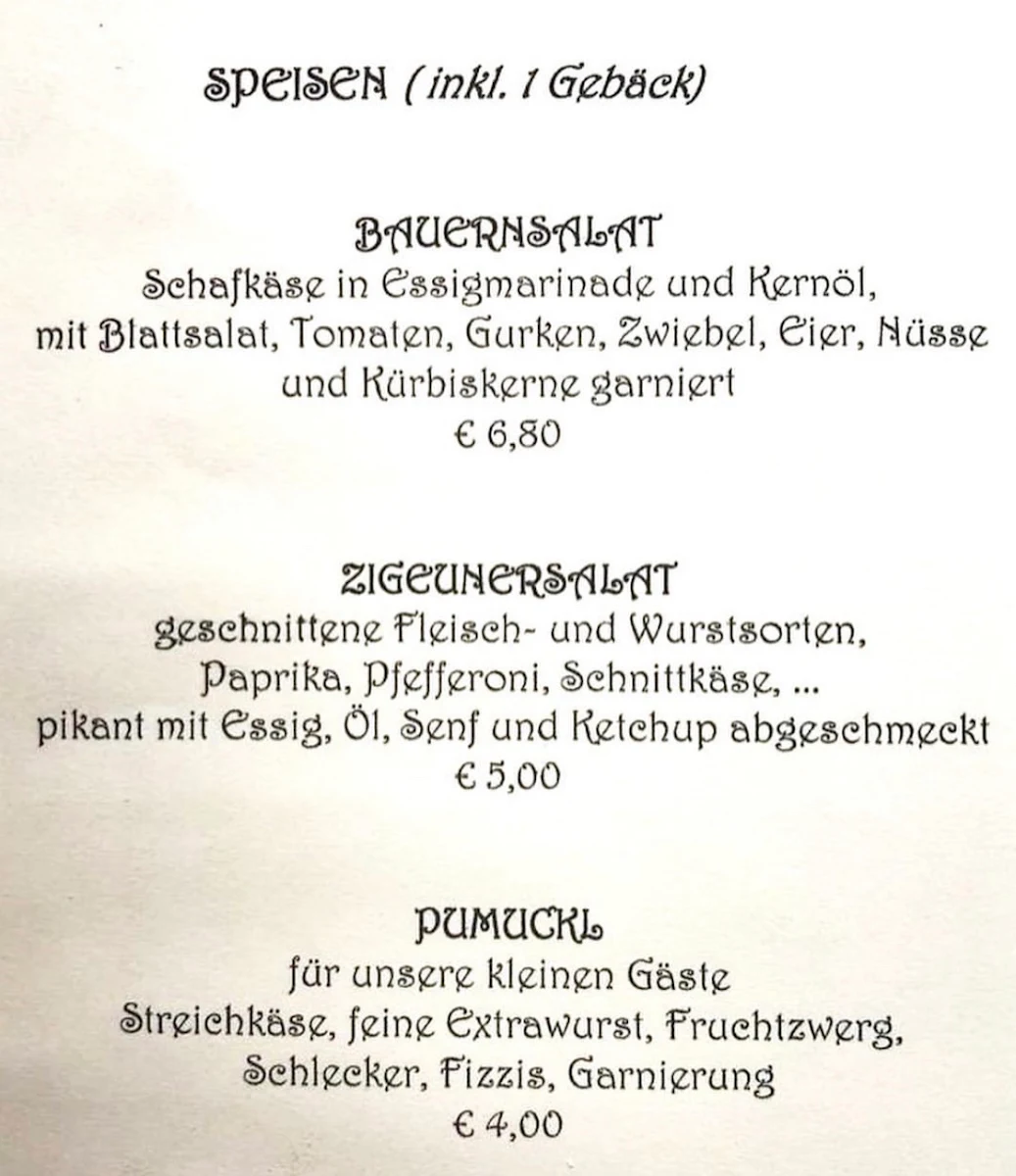 SPEISEN (inkl. 1 Gebäck)

BAUERNSALAT
Schafkäse in Essigmarinade und Kernöl, mit Blattsalat, Tomaten, Gurken, Zwiebel, Eier, Nüsse und Kürbiskerne garniert
€ 6,80

ZIGEUNERSALAT
geschnittene Fleisch- und Wurstsorten, Paprika, Pfefferoni, Schnittkäse, ... pikant mit Essig, Öl, Senf und Ketchup abgeschmeckt
€ 5,00

PUMUCKL
für unsere kleinen Gäste
Streichkäse, feine Extrawurst, Fruchtzwerg, Schlecker, Fizzis, Garnierung
€ 4,00